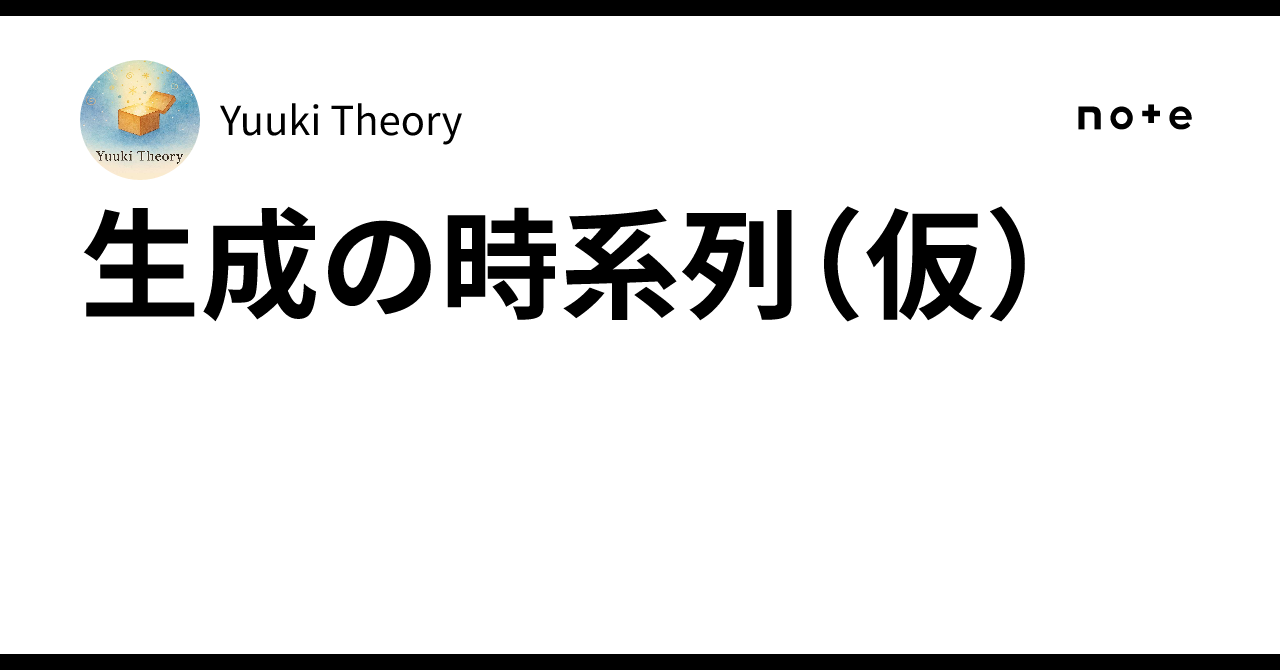 Yuuki Theory

Yuuki Theory

note

生成の時系列（仮）